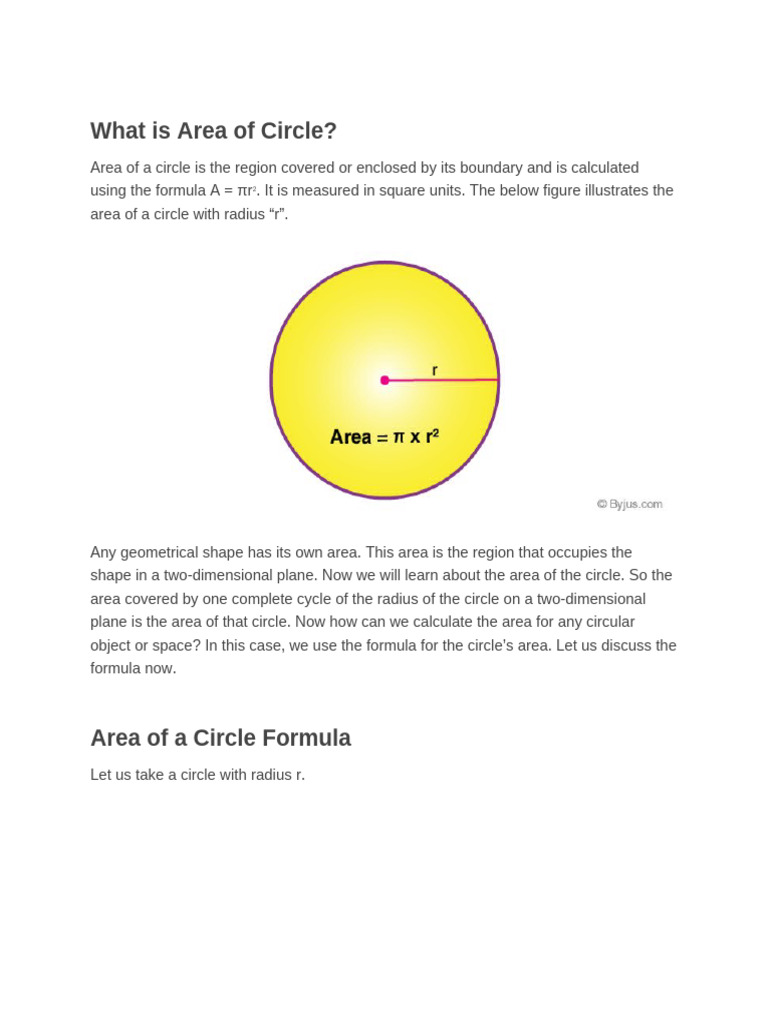 What is Area of Circle?

Area of a circle is the region covered or enclosed by its boundary and is calculated using the formula $A = \pi r^2$. It is measured in square units. The below figure illustrates the area of a circle with radius “r”.

r

Area = $\pi \times r^2$

© Byjus.com

Any geometrical shape has its own area. This area is the region that occupies the shape in a two-dimensional plane. Now we will learn about the area of the circle. So the area covered by one complete cycle of the radius of the circle on a two-dimensional plane is the area of that circle. Now how can we calculate the area for any circular object or space? In this case, we use the formula for the circle’s area. Let us discuss the formula now.

Area of a Circle Formula

Let us take a circle with radius r.